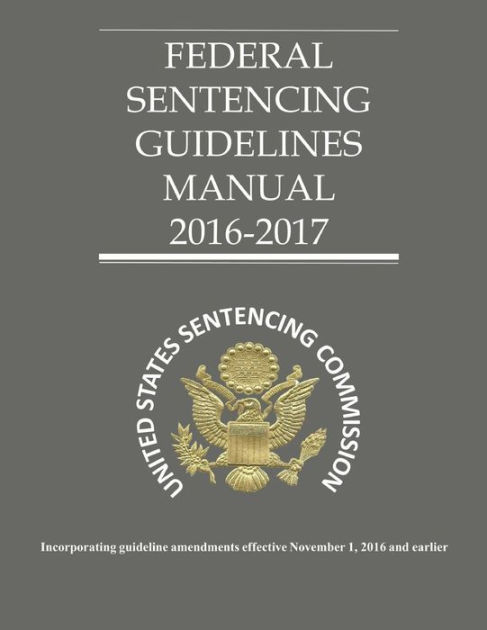 FEDERAL SENTENCING GUIDELINES MANUAL 2016-2017

UNITED STATES SENTENCING COMMISSION

Incorporating guideline amendments effective November 1, 2016 and earlier